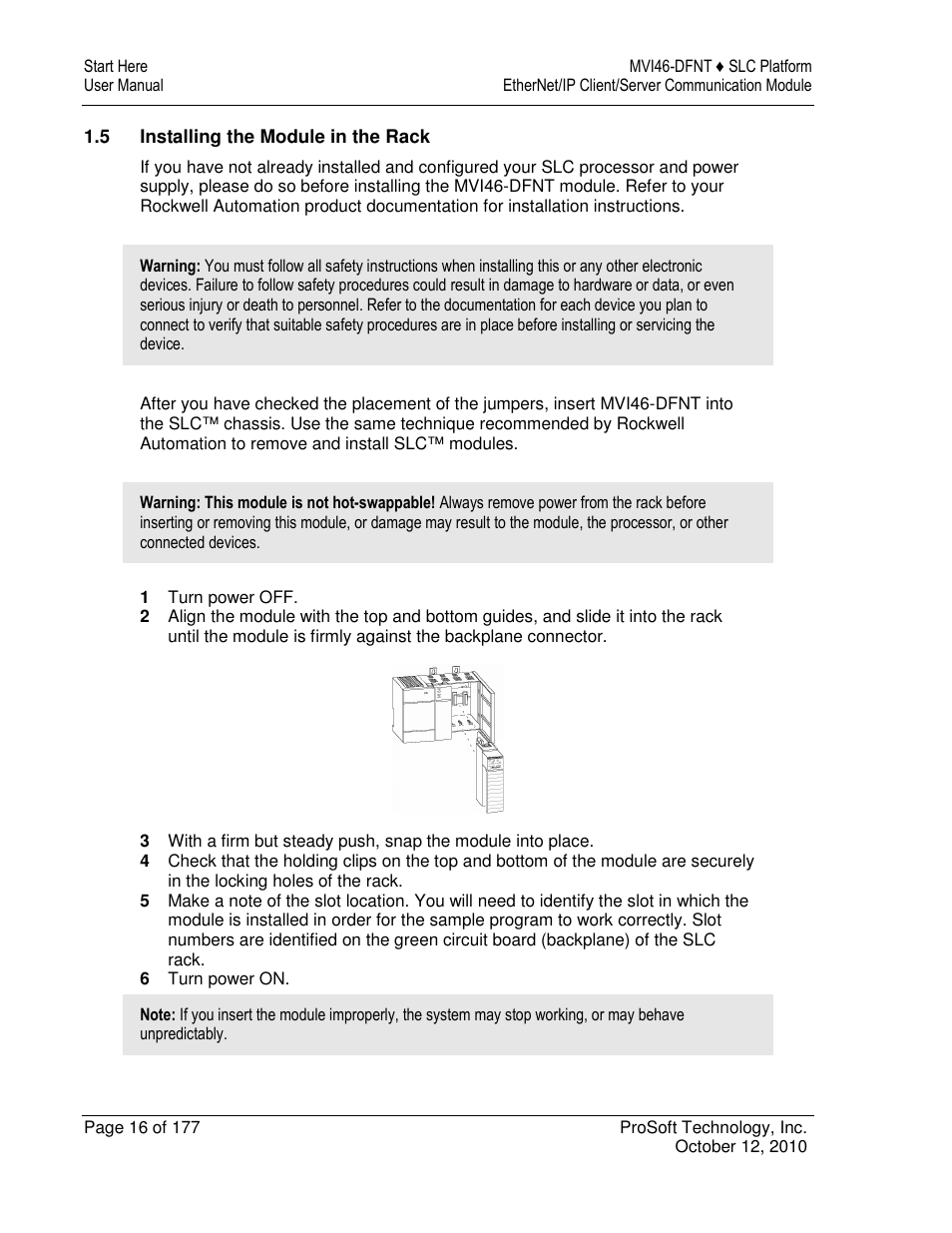 Start Here
User Manual

MVI46-DFNT ♦ SLC Platform
EtherNet/IP Client/Server Communication Module

1.5 Installing the Module in the Rack

If you have not already installed and configured your SLC processor and power supply, please do so before installing the MVI46-DFNT module. Refer to your Rockwell Automation product documentation for installation instructions.

Warning: You must follow all safety instructions when installing this or any other electronic devices. Failure to follow safety procedures could result in damage to hardware or data, or even serious injury or death to personnel. Refer to the documentation for each device you plan to connect to verify that suitable safety procedures are in place before installing or servicing the device.

After you have checked the placement of the jumpers, insert MVI46-DFNT into the SLC™ chassis. Use the same technique recommended by Rockwell Automation to remove and install SLC™ modules.

Warning: This module is not hot-swappable! Always remove power from the rack before inserting or removing this module, or damage may result to the module, the processor, or other connected devices.

1 Turn power OFF.
2 Align the module with the top and bottom guides, and slide it into the rack until the module is firmly against the backplane connector.

3 With a firm but steady push, snap the module into place.
4 Check that the holding clips on the top and bottom of the module are securely in the locking holes of the rack.
5 Make a note of the slot location. You will need to identify the slot in which the module is installed in order for the sample program to work correctly. Slot numbers are identified on the green circuit board (backplane) of the SLC rack.
6 Turn power ON.

Note: If you insert the module improperly, the system may stop working, or may behave unpredictably.

Page 16 of 177

ProSoft Technology, Inc.
October 12, 2010